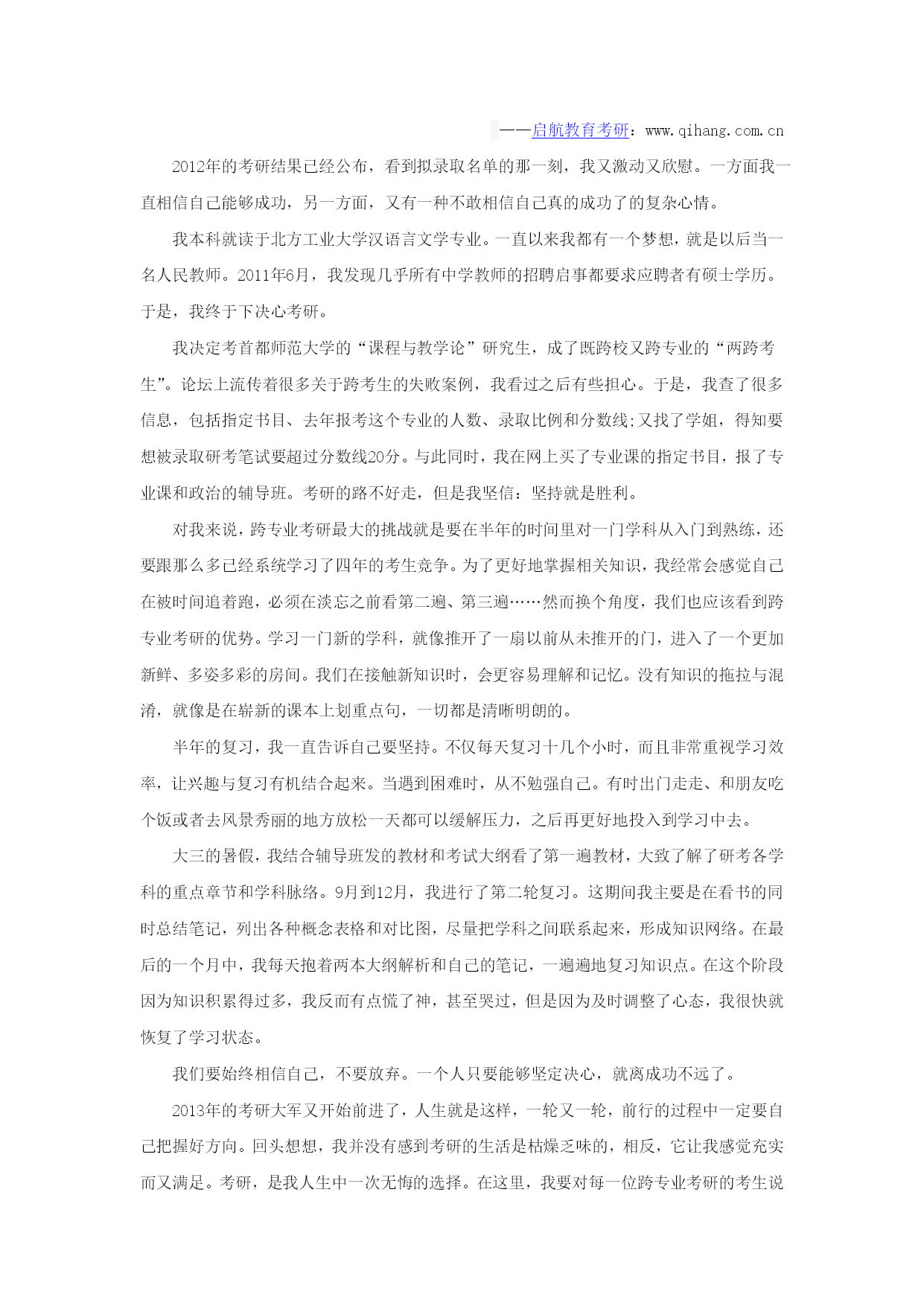 ——启航教育考研：www.qihang.com.cn

2012年的考研结果已经公布，看到拟录取名单的那一刻，我又激动又欣慰。一方面我一直相信自己能够成功，另一方面，又有一种不敢相信自己真的成功了的复杂心情。

我本科就读于北方工业大学汉语言文学专业。一直以来我都有一个梦想，就是以后当一名人民教师。2011年6月，我发现几乎所有中学教师的招聘启事都要求应聘者有硕士学历。于是，我终于下决心考研。

我决定考首都师范大学的“课程与教学论”研究生，成了既跨校又跨专业的“两跨考生”。论坛上流传着很多关于跨考生的失败案例，我看过之后有些担心。于是，我查了很多信息，包括指定书目、去年报考这个专业的人数、录取比例和分数线;又找了学姐，得知要想被录取研考笔试要超过分数线20分。与此同时，我在网上买了专业课的指定书目，报了专业课和政治的辅导班。考研的路不好走，但是我坚信：坚持就是胜利。

对我来说，跨专业考研最大的挑战就是要在半年的时间里对一门学科从入门到熟练，还要跟那么多已经系统学习了四年的考生竞争。为了更好地掌握相关知识，我经常会感觉自己在被时间追着跑，必须在淡忘之前看第二遍、第三遍……然而换个角度，我们也应该看到跨专业考研的优势。学习一门新的学科，就像推开了一扇以前从未推开的门，进入了一个更加新鲜、多姿多彩的房间。我们在接触新知识时，会更容易理解和记忆。没有知识的拖拉与混淆，就像是在崭新的课本上划重点句，一切都是清晰明朗的。

半年的复习，我一直告诉自己要坚持。不仅每天复习十几个小时，而且非常重视学习效率，让兴趣与复习有机结合起来。当遇到困难时，从不勉强自己。有时出门走走、和朋友吃个饭或者去风景秀丽的地方放松一天都可以缓解压力，之后再更好地投入到学习中去。

大三的暑假，我结合辅导班发的教材和考试大纲看了第一遍教材，大致了解了研考各学科的重点章节和学科脉络。9月到12月，我进行了第二轮复习。这期间我主要是在看书的同时总结笔记，列出各种概念表格和对比图，尽量把学科之间联系起来，形成知识网络。在最后的一个月中，我每天抱着两本大纲解析和自己的笔记，一遍遍地复习知识点。在这个阶段因为知识积累得过多，我反而有点慌了神，甚至哭过，但是因为及时调整了心态，我很快就恢复了学习状态。

我们要始终相信自己，不要放弃。一个人只要能够坚定决心，就离成功不远了。

2013年的考研大军又开始前进了，人生就是这样，一轮又一轮，前行的过程中一定要自己把握好方向。回头想想，我并没有感到考研的生活是枯燥乏味的，相反，它让我感觉充实而又满足。考研，是我人生中一次无悔的选择。在这里，我要对每一位跨专业考研的考生说